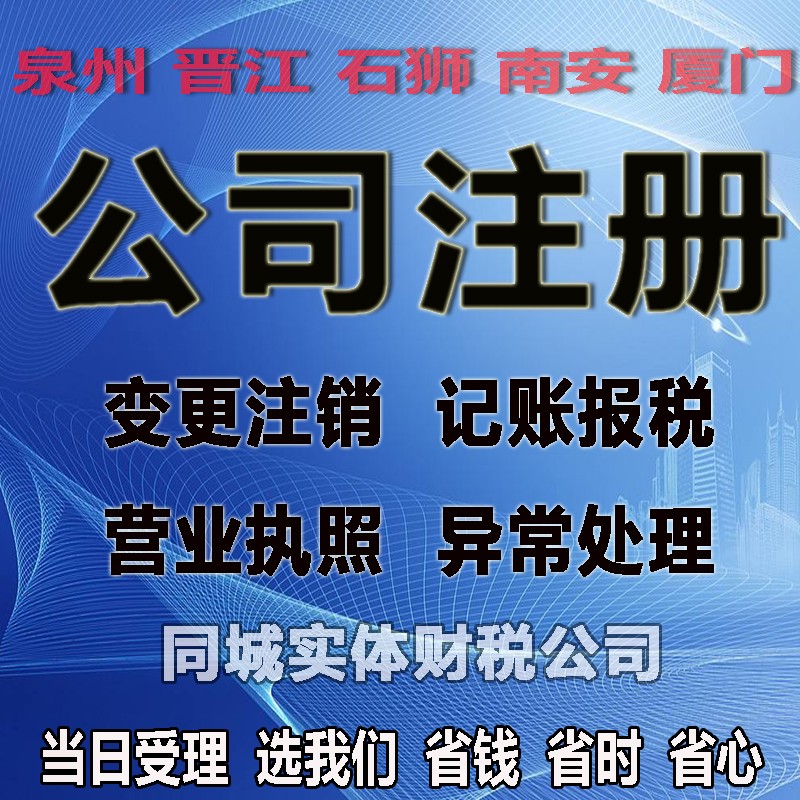 泉州 晋江 石狮 南安 厦门

公司注册

变更注销 记账报税

营业执照 异常处理

同城实体财税公司

当日受理 选我们 省钱 省时 省心